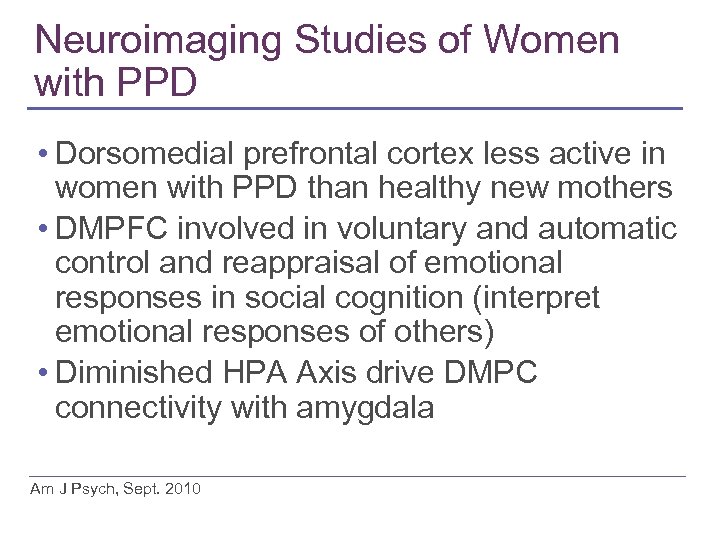 Neuroimaging Studies of Women with PPD

• Dorsomedial prefrontal cortex less active in women with PPD than healthy new mothers
• DMPFC involved in voluntary and automatic control and reappraisal of emotional responses in social cognition (interpret emotional responses of others)
• Diminished HPA Axis drive DMPC connectivity with amygdala

Am J Psych, Sept. 2010